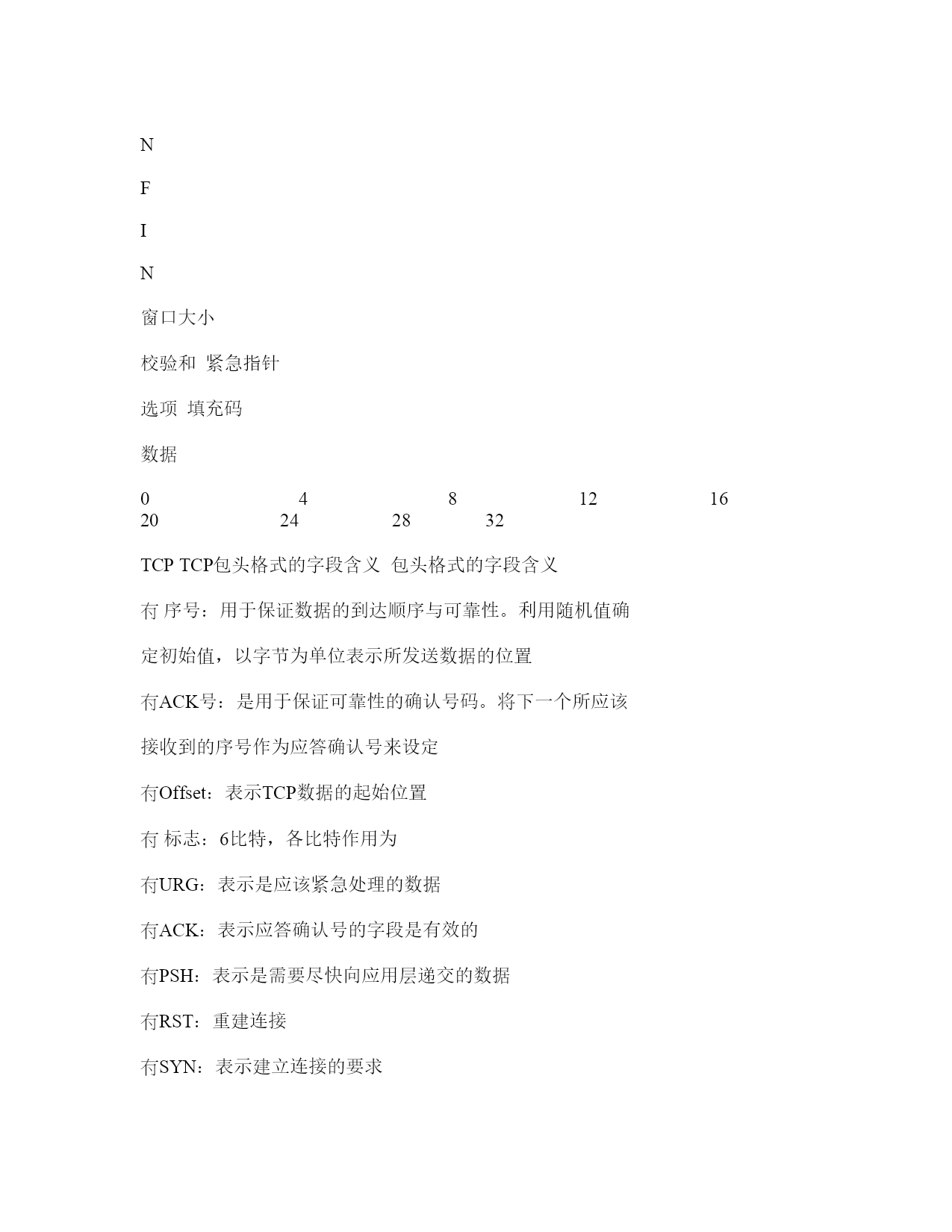 N

F

I

N

窗口大小

校验和  紧急指针

选项  填充码

数据

0 4 8 12 16 20 24 28 32

TCP TCP包头格式的字段含义  包头格式的字段含义

冇 序号：用于保证数据的到达顺序与可靠性。利用随机值确

定初始值，以字节为单位表示所发送数据的位置

冇ACK号：是用于保证可靠性的确认号码。将下一个所应该

接收到的序号作为应答确认号来设定

冇Offset：表示TCP数据的起始位置

冇 标志：6比特，各比特作用为

冇URG：表示是应该紧急处理的数据

冇ACK：表示应答确认号的字段是有效的

冇PSH：表示是需要尽快向应用层递交的数据

冇RST：重建连接

冇SYN：表示建立连接的要求